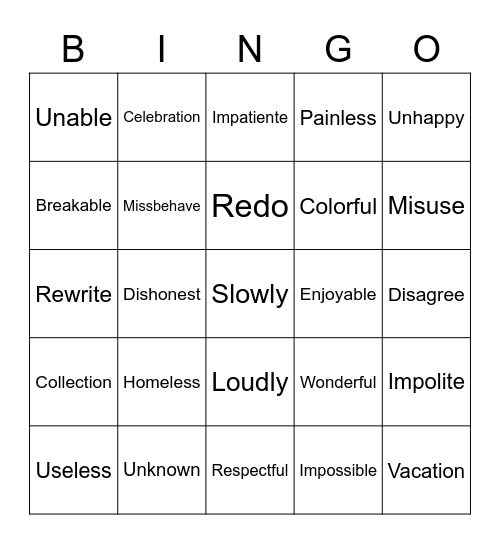 | B | I | N | G | O |
|---|---|---|---|---|
| Unable | Celebration | Impatiente | Painless | Unhappy |
| Breakable | Missbehave | Redo | Colorful | Misuse |
| Rewrite | Dishonest | Slowly | Enjoyable | Disagree |
| Collection | Homeless | Loudly | Wonderful | Impolite |
| Useless | Unknown | Respectful | Impossible | Vacation |